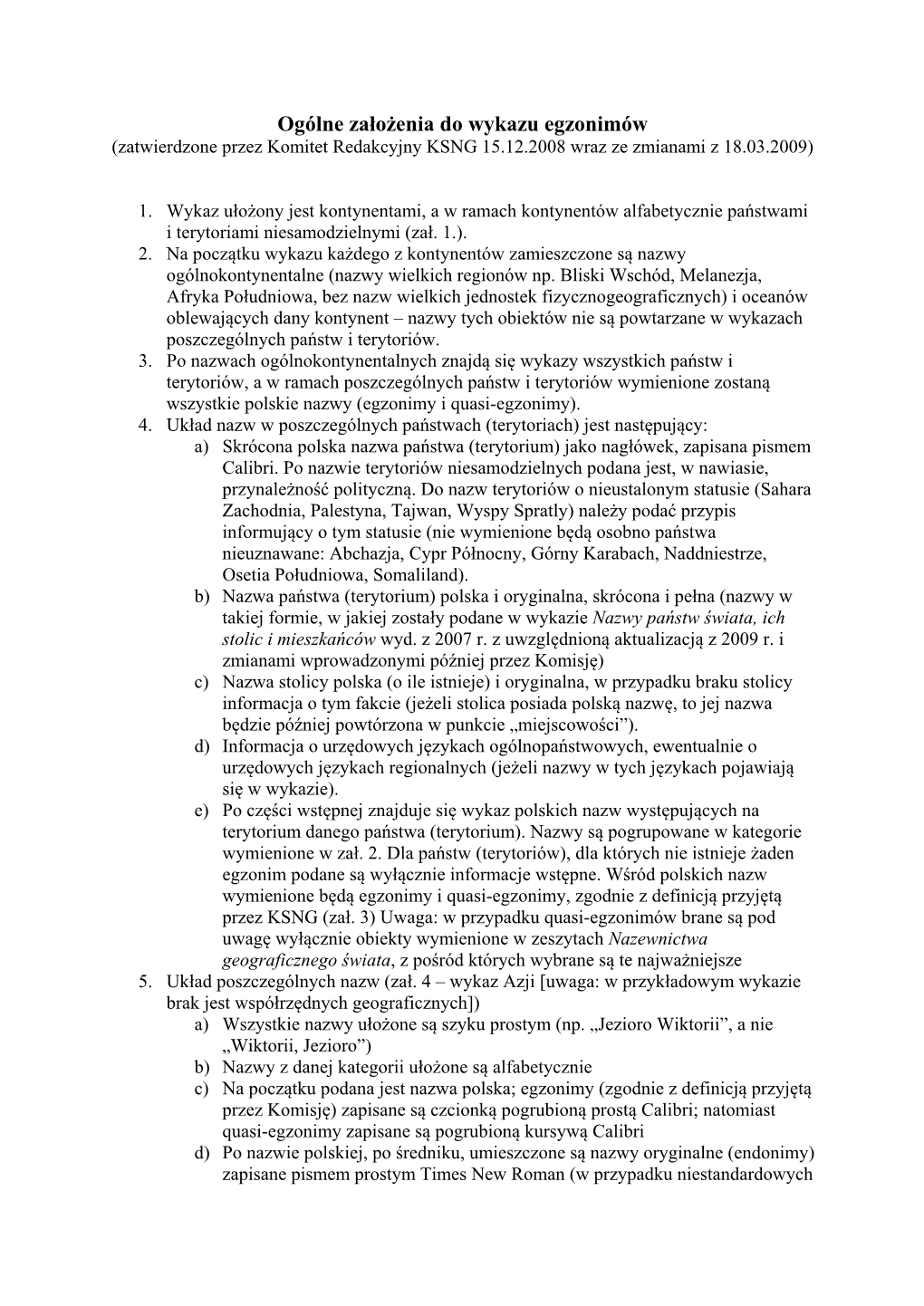 Ogólne założenia do wykazu egzonimów
(zatwierdzone przez Komitet Redakcyjny KSNG 15.12.2008 wraz ze zmianami z 18.03.2009)

1. Wykaz ułożony jest kontynentami, a w ramach kontynentów alfabetycznie państwami i terytoriami niesamodzielnymi (zał. 1.).
2. Na początku wykazu każdego z kontynentów zamieszczone są nazwy ogólnokontynentalne (nazwy wielkich regionów np. Bliski Wschód, Melanezja, Afryka Południowa, bez nazw wielkich jednostek fizycznogeograficznych) i oceanów oblewających dany kontynent – nazwy tych obiektów nie są powtarzane w wykazach poszczególnych państw i terytoriów.
3. Po nazwach ogólnokontynentalnych znajdą się wykazy wszystkich państw i terytoriów, a w ramach poszczególnych państw i terytoriów wymienione zostaną wszystkie polskie nazwy (egzonimy i quasi-egzonimy).
4. Układ nazw w poszczególnych państwach (terytoriach) jest następujący:
a) Skrócona polska nazwa państwa (terytorium) jako nagłówek, zapisana pismem Calibri. Po nazwie terytoriów niesamodzielnych podana jest, w nawiasie, przynależność polityczną. Do nazw terytoriów o nieustalonym statusie (Sahara Zachodnia, Palestyna, Tajwan, Wyspy Spratly) należy podać przypis informujący o tym statusie (nie wymienione będą osobno państwa nieuznawane: Abchazja, Cypr Północny, Górny Karabach, Naddniestrze, Osetia Południowa, Somaliland).
b) Nazwa państwa (terytorium) polska i oryginalna, skrócona i pełna (nazwy w takiej formie, w jakiej zostały podane w wykazie Nazwy państw świata, ich stolic i mieszkańców wyd. z 2007 r. z uwzględnioną aktualizacją z 2009 r. i zmianami wprowadzonymi później przez Komisję)
c) Nazwa stolicy polska (o ile istnieje) i oryginalna, w przypadku braku stolicy informacja o tym fakcie (jeżeli stolica posiada polską nazwę, to jej nazwa będzie później powtórzona w punkcie „miejscowości”).
d) Informacja o urzędowych językach ogólnopaństwowych, ewentualnie o urzędowych językach regionalnych (jeżeli nazwy w tych językach pojawiają się w wykazie).
e) Po części wstępnej znajduje się wykaz polskich nazw występujących na terytorium danego państwa (terytorium). Nazwy są pogrupowane w kategorie wymienione w zał. 2. Dla państw (terytoriów), dla których nie istnieje żaden egzonim podane są wyłącznie informacje wstępne. Wśród polskich nazw wymienione będą egzonimy i quasi-egzonimy, zgodnie z definicją przyjętą przez KSNG (zał. 3) Uwaga: w przypadku quasi-egzonimów brane są pod uwagę wyłącznie obiekty wymienione w zeszytach Nazewnictwa geograficznego świata, z pośród których wybrane są te najważniejsze
5. Układ poszczególnych nazw (zał. 4 – wykaz Azji [uwaga: w przykładowym wykazie brak jest współrzędnych geograficznych])
a) Wszystkie nazwy ułożone są szyku prostym (np. „Jezioro Wiktorii”, a nie „Wiktorii, Jezioro”)
b) Nazwy z danej kategorii ułożone są alfabetycznie
c) Na początku podana jest nazwa polska; egzonimy (zgodnie z definicją przyjętą przez Komisję) zapisane są czcionką pogrubioną prostą Calibri; natomiast quasi-egzonimy zapisane są pogrubioną kursywą Calibri
d) Po nazwie polskiej, po średniku, umieszczone są nazwy oryginalne (endonimy) zapisane pismem prostym Times New Roman (w przypadku niestandardowych